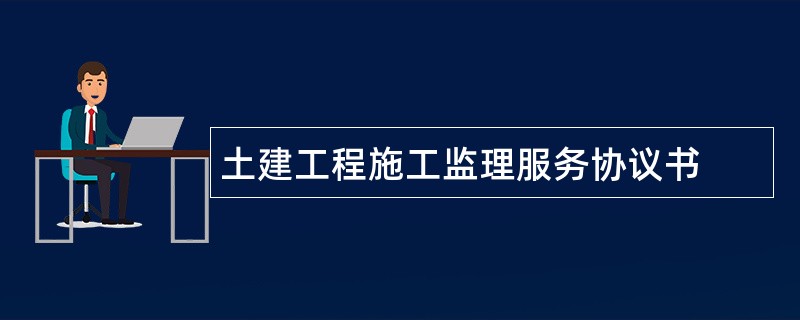 土建工程施工监理服务协议书